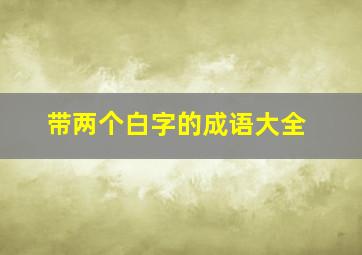 带两个白字的成语大全